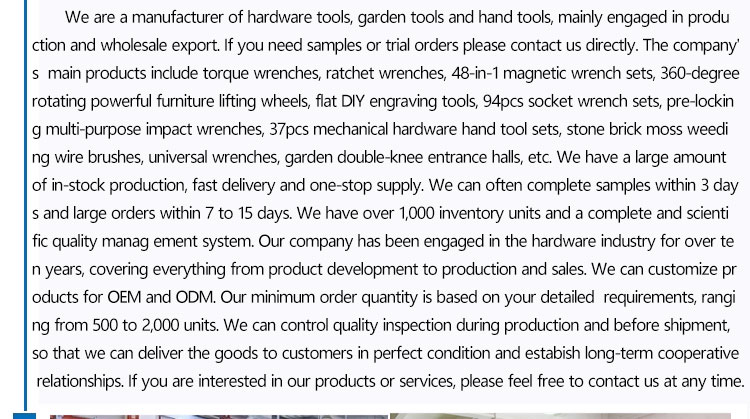 We are a manufacturer of hardware tools, garden tools and hand tools, mainly engaged in production and wholesale export. If you need samples or trial orders please contact us directly. The company's main products include torque wrenches, ratchet wrenches, 48-in-1 magnetic wrench sets, 360-degree rotating powerful furniture lifting wheels, flat DIY engraving tools, 94pcs socket wrench sets, pre-locking multi-purpose impact wrenches, 37pcs mechanical hardware hand tool sets, stone brick moss weeding wire brushes, universal wrenches, garden double-knee entrance halls, etc. We have a large amount of in-stock production, fast delivery and one-stop supply. We can often complete samples within 3 days and large orders within 7 to 15 days. We have over 1,000 inventory units and a complete and scientific quality manag ement system. Our company has been engaged in the hardware industry for over ten years, covering everything from product development to production and sales. We can customize products for OEM and ODM. Our minimum order quantity is based on your detailed requirements, ranging from 500 to 2,000 units. We can control quality inspection during production and before shipment, so that we can deliver the goods to customers in perfect condition and estabish long-term cooperative relationships. If you are interested in our products or services, please feel free to contact us at any time.